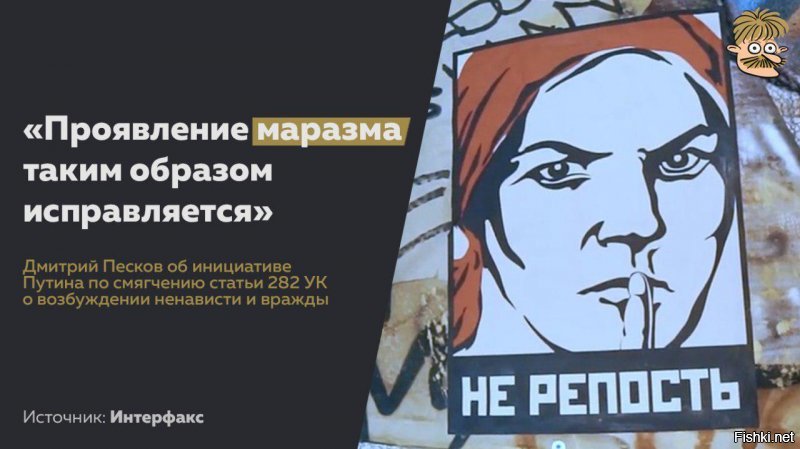 «Проявление маразма таким образом исправляется»

Дмитрий Песков об инициативе Путина по смягчению статьи 282 УК о возбуждении ненависти и вражды

Источник: Интерфакс

НЕ РЕПОСТЬ

Fishki.net